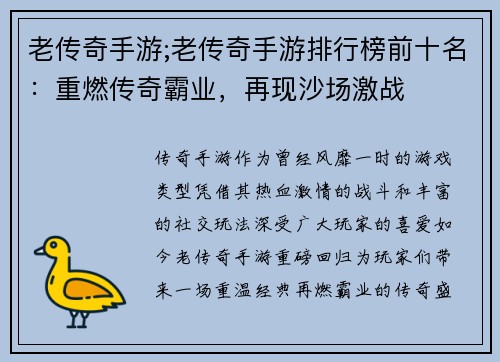 老传奇手游;老传奇手游排行榜前十名：重燃传奇霸业，再现沙场激战

传奇手游作为曾经风靡一时的游戏类型凭借其热血激情的战斗和丰富的社交玩法深受广大玩家的喜爱如今老传奇手游重磅回归为玩家们带来一场重温经典再燃霸业的传奇盛